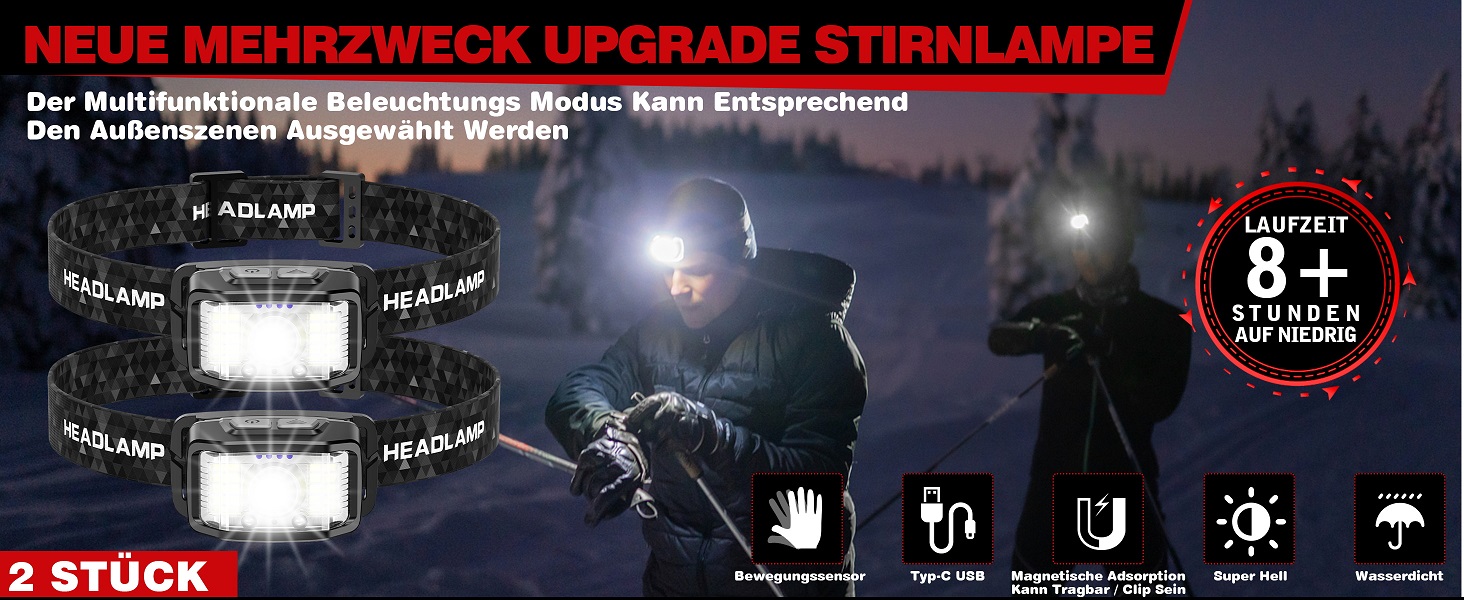 NEUE MEHRZWECK UPGRADE STIRNLAMPE

Der Multifunktionale Beleuchtungs Modus Kann Entsprechend Den Außenszenen Ausgewählt Werden

HEADLAMP

HEADLAMP

HEADLAMP

HEADLAMP

HEADLAMP

LAUFZEIT
8+
STUNDEN
AUF NIEDRIG

2 STÜCK

Bewegungssensor

Typ-C USB

Magnetische Adsorption Kann Tragbar / Clip Sein

Super Hell

Wasserdicht